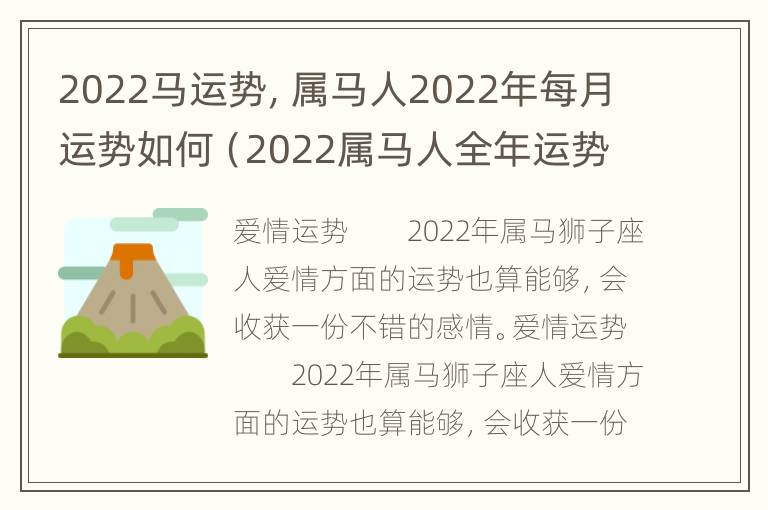 2022马运势，属马人2022年每月运势如何（2022属马人全年运势

爱情运势　　2022年属马狮子座人爱情方面的运势也算能够，会收获一份不错的感情。爱情运势　　2022年属马狮子座人爱情方面的运势也算能够，会收获一份